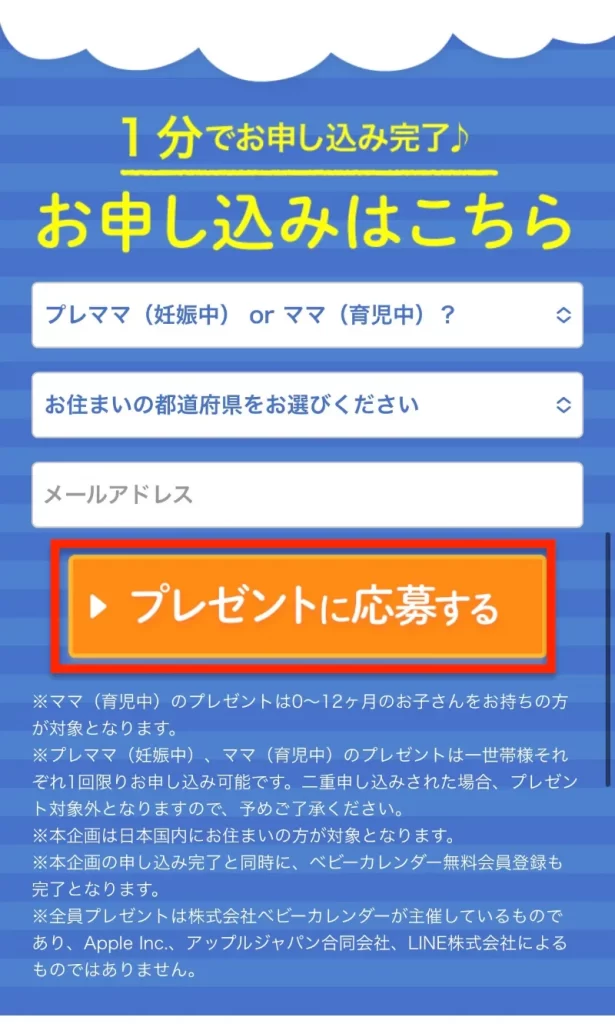 1分でお申し込み完了♪

お申し込みはこちら

プレママ（妊娠中） or ママ（育児中）？

お住まいの都道府県をお選びください

メールアドレス

▶ プレゼントに応募する

※ママ（育児中）のプレゼントは0〜12ヶ月のお子さんをお持ちの方が対象となります。
※プレママ（妊娠中）、ママ（育児中）のプレゼントは一世帯様それぞれ1回限りお申し込み可能です。二重申し込みされた場合、プレゼント対象外となりますので、予めご了承ください。
※本企画は日本国内にお住まいの方が対象となります。
※本企画の申し込み完了と同時に、ベビーカレンダー無料会員登録も完了となります。
※全員プレゼントは株式会社ベビーカレンダーが主催しているものであり、Apple Inc.、アップルジャパン合同会社、LINE株式会社によるものではありません。